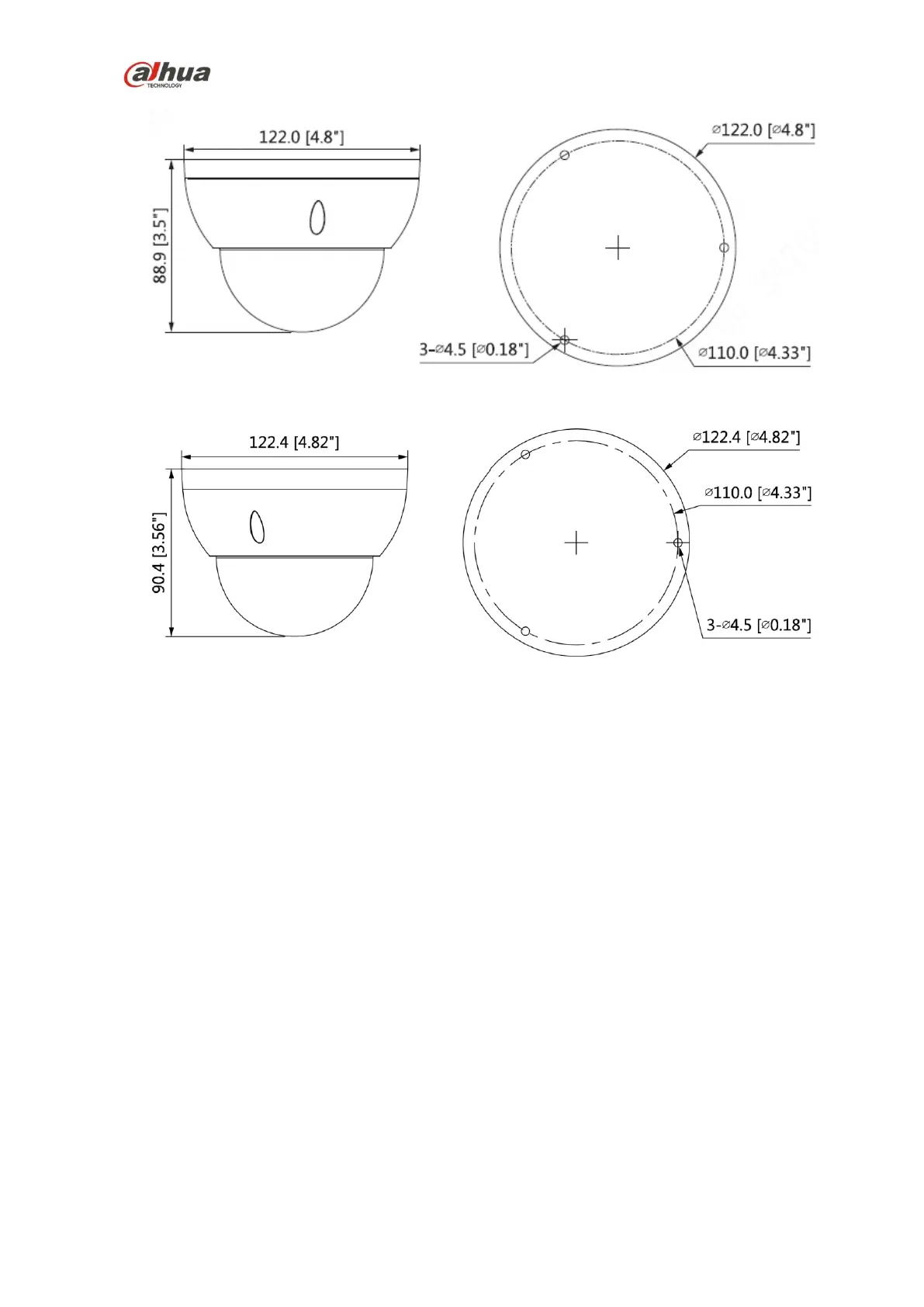 alhua
TECHNOLOGY

122.0 [4.8"]

88.9 [3.5"]

⌀122.0 [⌀4.8"]

3-⌀4.5 [⌀0.18"]

⌀110.0 [⌀4.33"]

122.4 [4.82"]

90.4 [3.56"]

⌀122.4 [⌀4.82"]

⌀110.0 [⌀4.33"]

3-⌀4.5 [⌀0.18"]